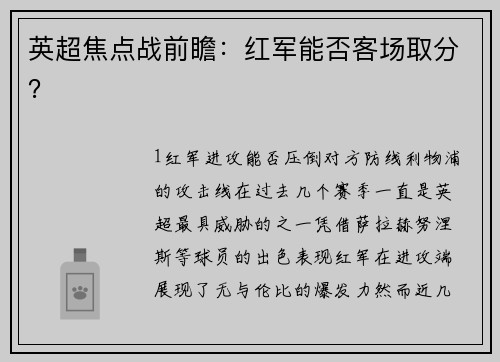 英超焦点战前瞻：红军能否客场取分？

1红军进攻能否压倒对方防线利物浦的攻击线在过去几个赛季一直是英超最具威胁的之一凭借萨拉赫努涅斯等球员的出色表现红军在进攻端展现了无与伦比的爆发力然而近几